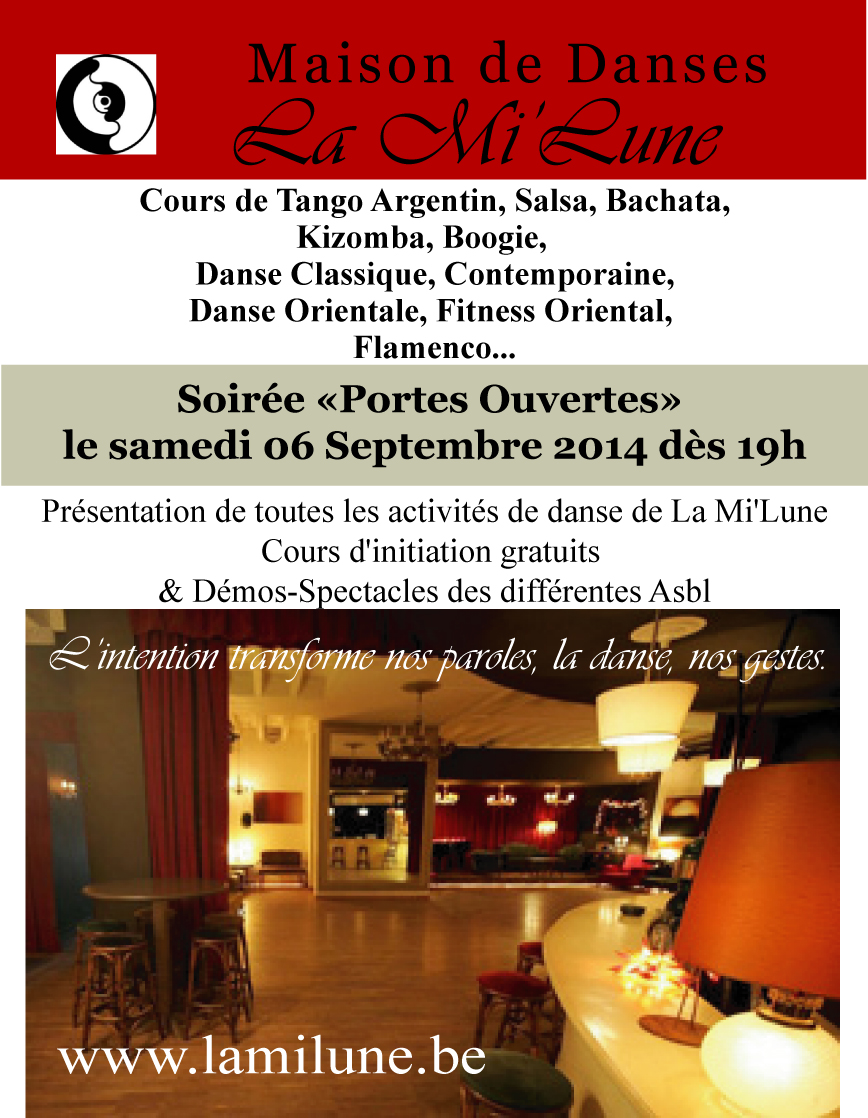 Maison de Danses
La Mi'Lune

Cours de Tango Argentin, Salsa, Bachata, Kizomba, Boogie, Danse Classique, Contemporaine, Danse Orientale, Fitness Oriental, Flamenco...

Soirée «Portes Ouvertes»
le samedi 06 Septembre 2014 dès 19h

Présentation de toutes les activités de danse de La Mi'Lune
Cours d'initiation gratuits
& Démos-Spectacles des différentes Asbl

L'intention transforme nos paroles, la danse, nos gestes.

www.lamilune.be